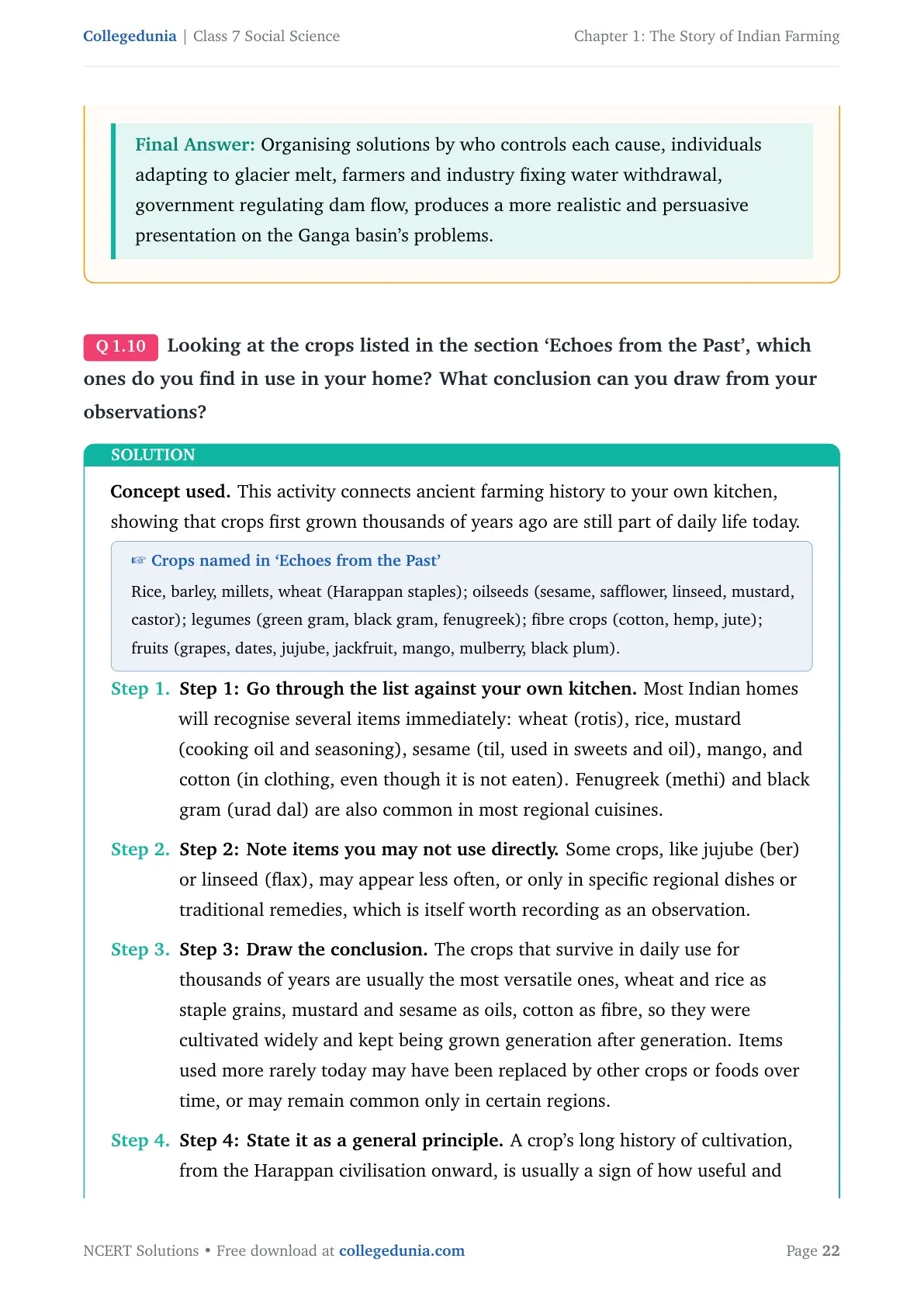 Collegedunia | Class 7 Social Science

Chapter 1: The Story of Indian Farming

Final Answer: Organising solutions by who controls each cause, individuals adapting to glacier melt, farmers and industry fixing water withdrawal, government regulating dam flow, produces a more realistic and persuasive presentation on the Ganga basin's problems.

Q 1.10 Looking at the crops listed in the section 'Echoes from the Past', which ones do you find in use in your home? What conclusion can you draw from your observations?

SOLUTION

Concept used. This activity connects ancient farming history to your own kitchen, showing that crops first grown thousands of years ago are still part of daily life today.

☞ Crops named in 'Echoes from the Past'

Rice, barley, millets, wheat (Harappan staples); oilseeds (sesame, safflower, linseed, mustard, castor); legumes (green gram, black gram, fenugreek); fibre crops (cotton, hemp, jute); fruits (grapes, dates, jujube, jackfruit, mango, mulberry, black plum).

Step 1. Step 1: Go through the list against your own kitchen. Most Indian homes will recognise several items immediately: wheat (rotis), rice, mustard (cooking oil and seasoning), sesame (til, used in sweets and oil), mango, and cotton (in clothing, even though it is not eaten). Fenugreek (methi) and black gram (urad dal) are also common in most regional cuisines.

Step 2. Step 2: Note items you may not use directly. Some crops, like jujube (ber) or linseed (flax), may appear less often, or only in specific regional dishes or traditional remedies, which is itself worth recording as an observation.

Step 3. Step 3: Draw the conclusion. The crops that survive in daily use for thousands of years are usually the most versatile ones, wheat and rice as staple grains, mustard and sesame as oils, cotton as fibre, so they were cultivated widely and kept being grown generation after generation. Items used more rarely today may have been replaced by other crops or foods over time, or may remain common only in certain regions.

Step 4. Step 4: State it as a general principle. A crop's long history of cultivation, from the Harappan civilisation onward, is usually a sign of how useful and

NCERT Solutions • Free download at collegedunia.com

Page 22